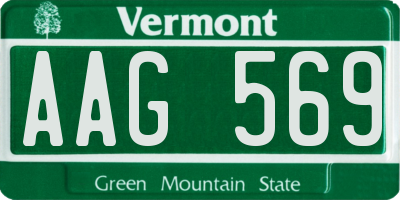 Vermont

AAG 569

Green Mountain State